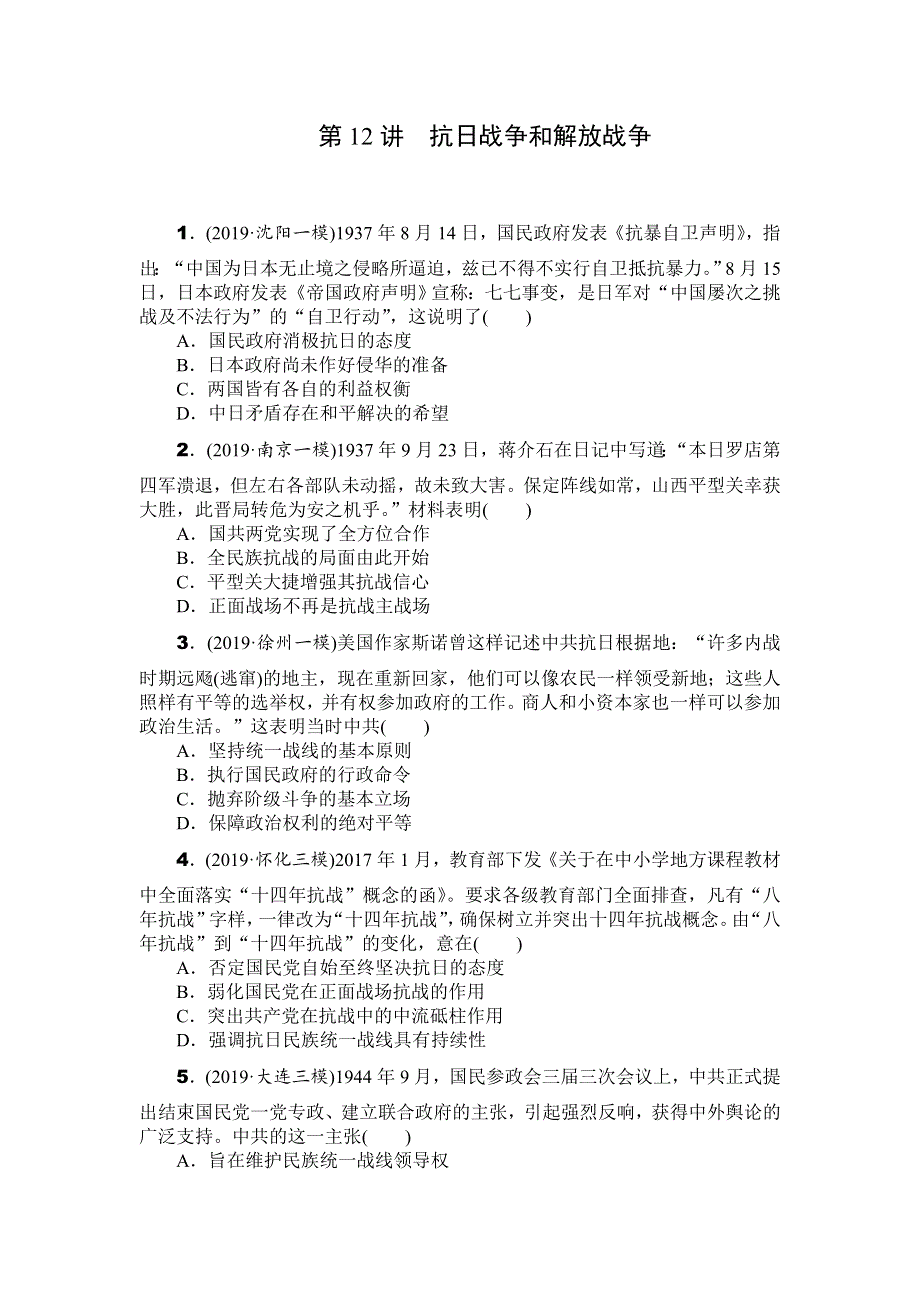 第 12 讲　抗日战争和解放战争

1．(2019·沈阳一模)1937 年 8 月 14 日，国民政府发表《抗暴自卫声明》，指出：“中国为日本无止境之侵略所逼迫，兹已不得不实行自卫抵抗暴力。”8 月 15 日，日本政府发表《帝国政府声明》宣称：七七事变，是日军对“中国屡次之挑战及不法行为”的“自卫行动”，这说明了(　　)
A．国民政府消极抗日的态度
B．日本政府尚未作好侵华的准备
C．两国皆有各自的利益权衡
D．中日矛盾存在和平解决的希望

2．(2019·南京一模)1937 年 9 月 23 日，蒋介石在日记中写道：“本日罗店第四军溃退，但左右各部队未动摇，故未致大害。保定阵线如常，山西平型关幸获大胜，此晋局转危为安之机乎。”材料表明(　　)
A．国共两党实现了全方位合作
B．全民族抗战的局面由此开始
C．平型关大捷增强其抗战信心
D．正面战场不再是抗战主战场

3．(2019·徐州一模)美国作家斯诺曾这样记述中共抗日根据地：“许多内战时期远飏(逃窜)的地主，现在重新回家，他们可以像农民一样领受新地；这些人照样有平等的选举权，并有权参加政府的工作。商人和小资本家也一样可以参加政治生活。”这表明当时中共(　　)
A．坚持统一战线的基本原则
B．执行国民政府的行政命令
C．抛弃阶级斗争的基本立场
D．保障政治权利的绝对平等

4．(2019·怀化三模)2017 年 1 月，教育部下发《关于在中小学地方课程教材中全面落实“十四年抗战”概念的函》。要求各级教育部门全面排查，凡有“八年抗战”字样，一律改为“十四年抗战”，确保树立并突出十四年抗战概念。由“八年抗战”到“十四年抗战”的变化，意在(　　)
A．否定国民党自始至终坚决抗日的态度
B．弱化国民党在正面战场抗战的作用
C．突出共产党在抗战中的中流砥柱作用
D．强调抗日民族统一战线具有持续性

5．(2019·大连三模)1944 年 9 月，国民参政会三届三次会议上，中共正式提出结束国民党一党专政、建立联合政府的主张，引起强烈反响，获得中外舆论的广泛支持。中共的这一主张(　　)
A．旨在维护民族统一战线领导权